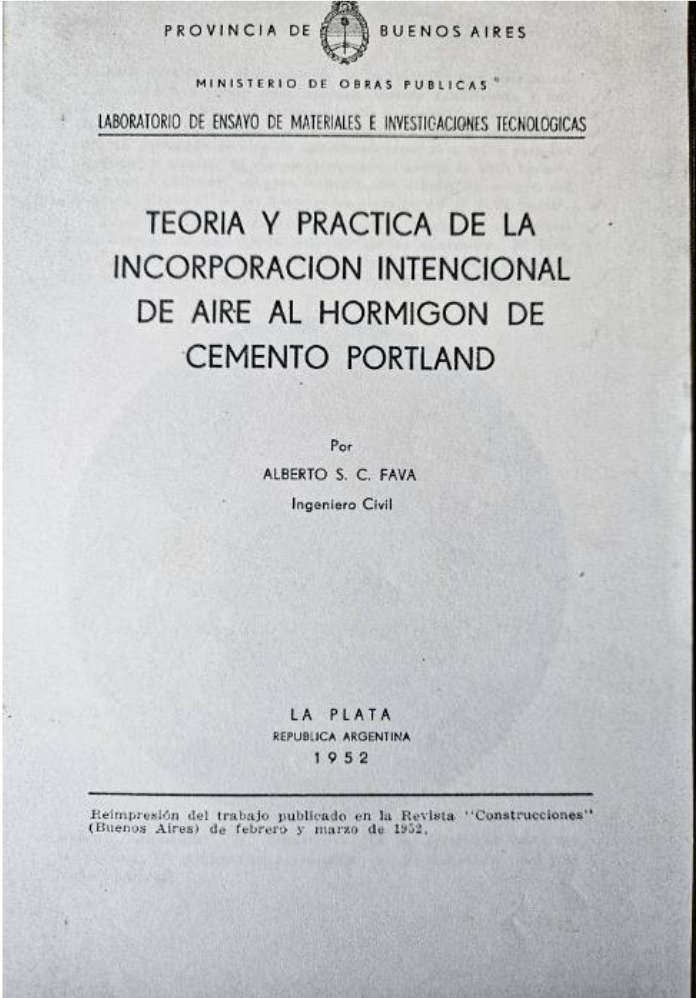 PROVINCIA DE BUENOS AIRES

MINISTERIO DE OBRAS PUBLICAS

LABORATORIO DE ENSAYO DE MATERIALES E INVESTIGACIONES TECNOLOGICAS

TEORIA Y PRACTICA DE LA INCORPORACION INTENCIONAL DE AIRE AL HORMIGON DE CEMENTO PORTLAND

Por
ALBERTO S. C. FAVA
Ingeniero Civil

LA PLATA
REPUBLICA ARGENTINA
1952

Reimpresión del trabajo publicado en la Revista "Construcciones" (Buenos Aires) de febrero y marzo de 1952.